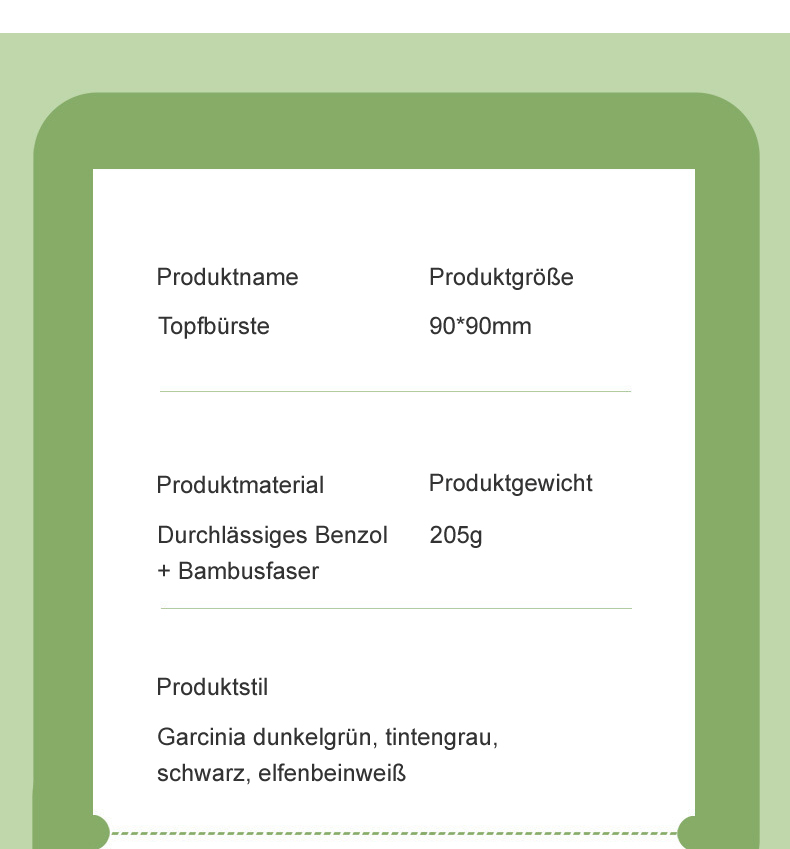 Produktname
Topfbürste

Produktgröße
90*90mm

Produktmaterial
Durchlässiges Benzol + Bambusfaser

Produktgewicht
205g

Produktstil
Garcinia dunkelgrün, tintengrau, schwarz, elfenbeinweiß